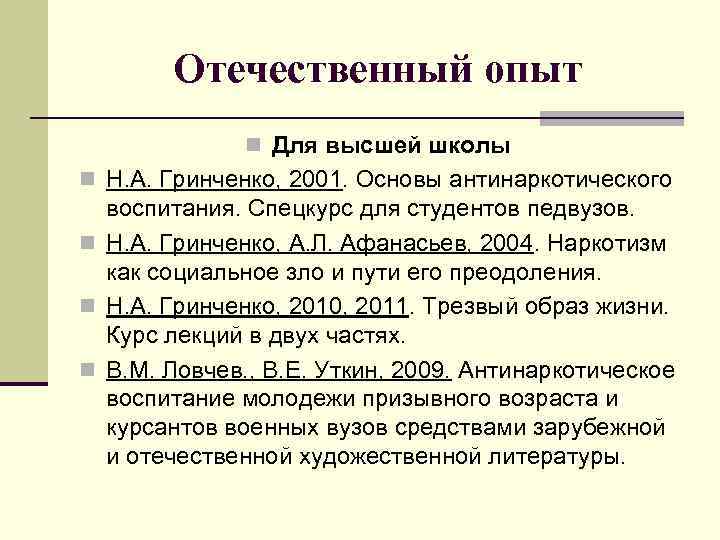 Отечественный опыт

Для высшей школы

Н.А. Гринченко, 2001. Основы антинаркотического воспитания. Спецкурс для студентов педвузов.

Н.А. Гринченко, А.Л. Афанасьев, 2004. Наркотизм как социальное зло и пути его преодоления.

Н.А. Гринченко, 2010, 2011. Трезвый образ жизни. Курс лекций в двух частях.

В.М. Ловчев., В.Е. Уткин, 2009. Антинаркотическое воспитание молодежи призывного возраста и курсантов военных вузов средствами зарубежной и отечественной художественной литературы.